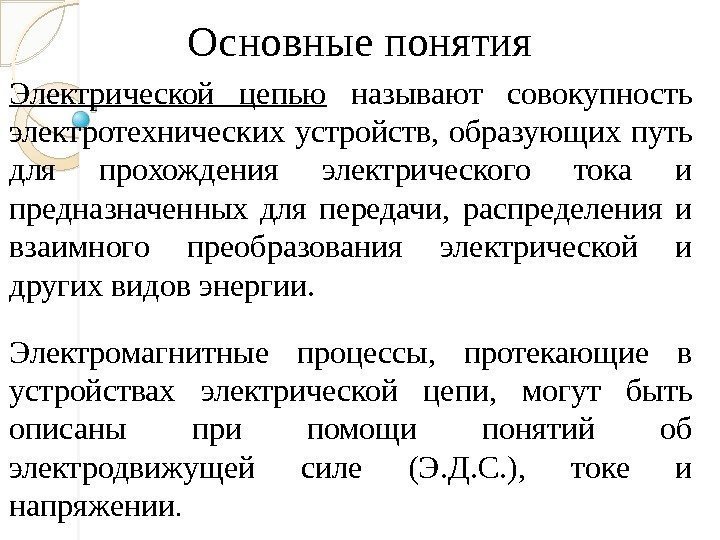 Основные понятия

Электрической цепью называют совокупность электротехнических устройств, образующих путь для прохождения электрического тока и предназначенных для передачи, распределения и взаимного преобразования электрической и других видов энергии.

Электромагнитные процессы, протекающие в устройствах электрической цепи, могут быть описаны при помощи понятий об электродвижущей силе (Э.Д.С.), токе и напряжении.